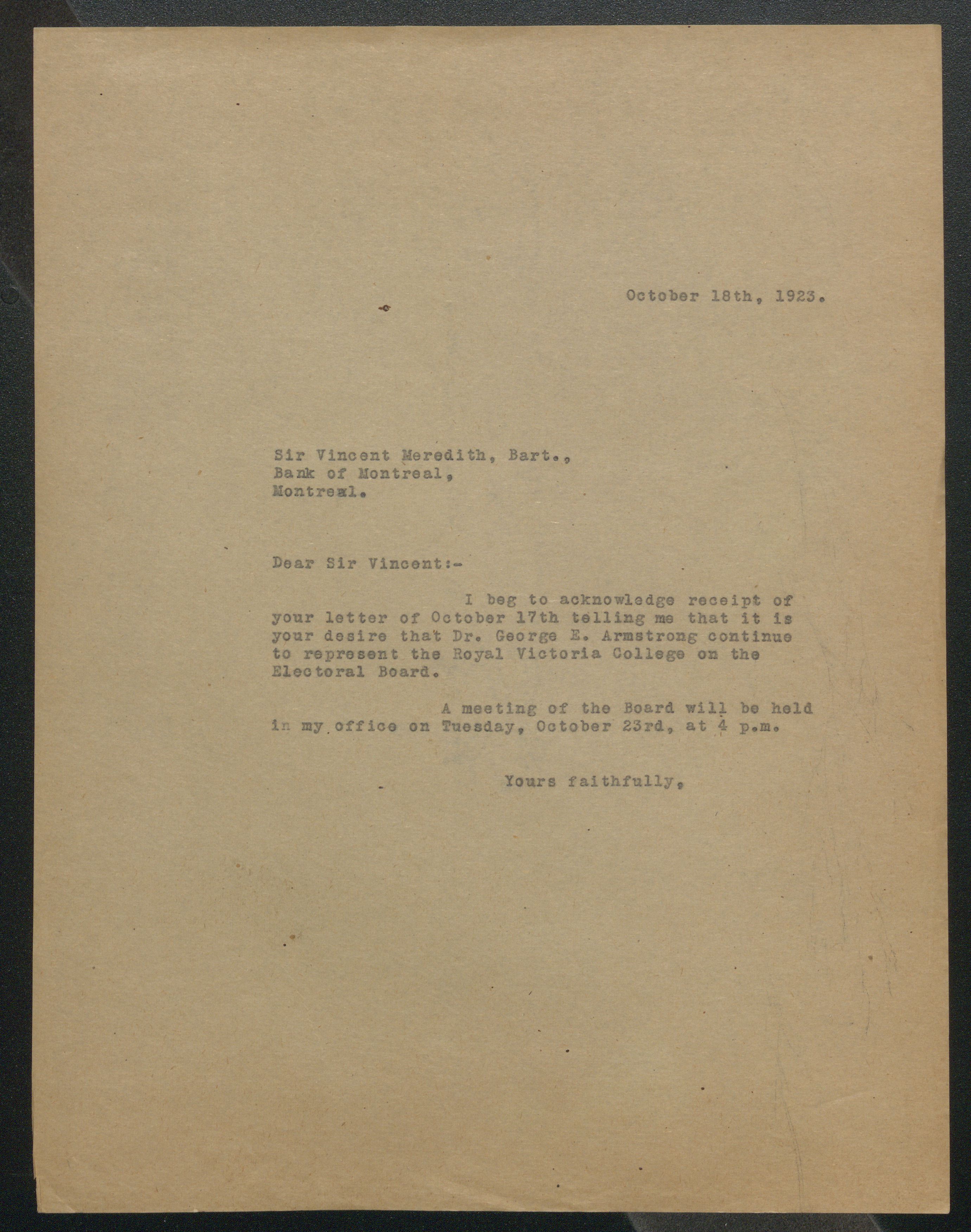 October 18th, 1923.

Sir Vincent Meredith, Bart.,
Bank of Montreal,
Montreal.

Dear Sir Vincent:-

I beg to acknowledge receipt of your letter of October 17th telling me that it is your desire that Dr. George E. Armstrong continue to represent the Royal Victoria College on the Electoral Board.

A meeting of the Board will be held in my office on Tuesday, October 23rd, at 4 p.m.

Yours faithfully,